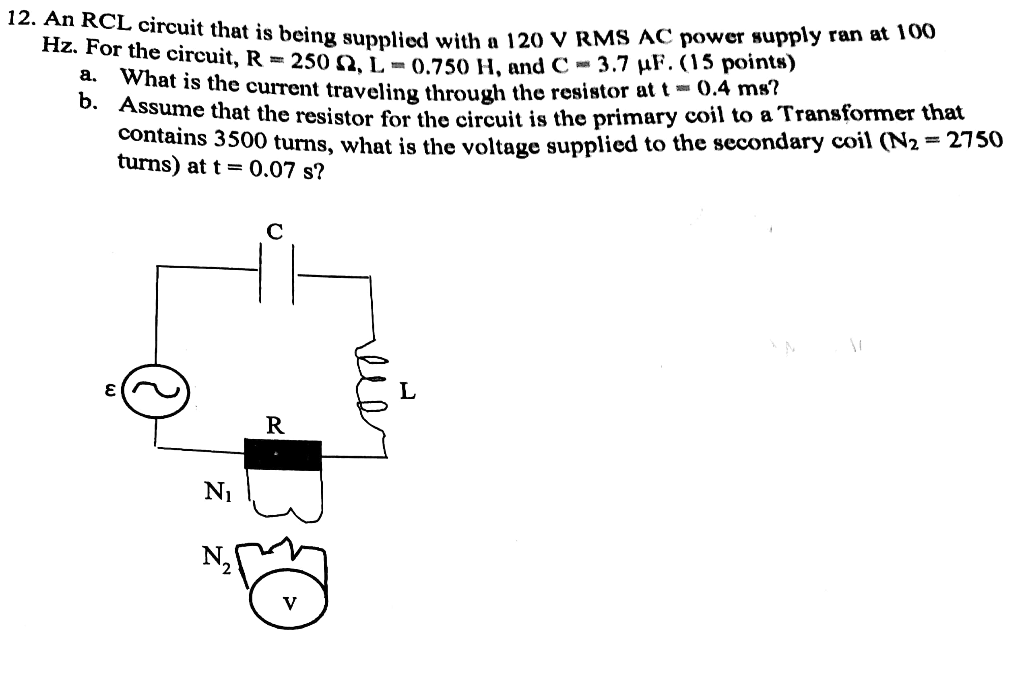 12. An RCL circuit that is being supplied with a 120 V RMS AC power supply ran at 100 Hz. For the circuit, R = 250 Ω, L = 0.750 H, and C = 3.7 μF. (15 points)

a. What is the current traveling through the resistor at t = 0.4 ms?

b. Assume that the resistor for the circuit is the primary coil to a Transformer that contains 3500 turns, what is the voltage supplied to the secondary coil ($N_2$ = 2750 turns) at t = 0.07 s?

C

ε

L

R

$N_1$

$N_2$

V